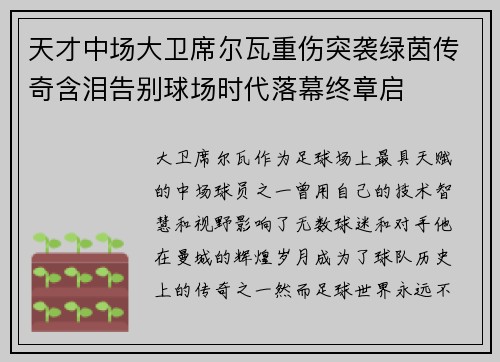 天才中场大卫席尔瓦重伤突袭绿茵传奇含泪告别球场时代落幕终章启

大卫席尔瓦作为足球场上最具天赋的中场球员之一曾用自己的技术智慧和视野影响了无数球迷和对手他在曼城的辉煌岁月成为了球队历史上的传奇之一然而足球世界永远不